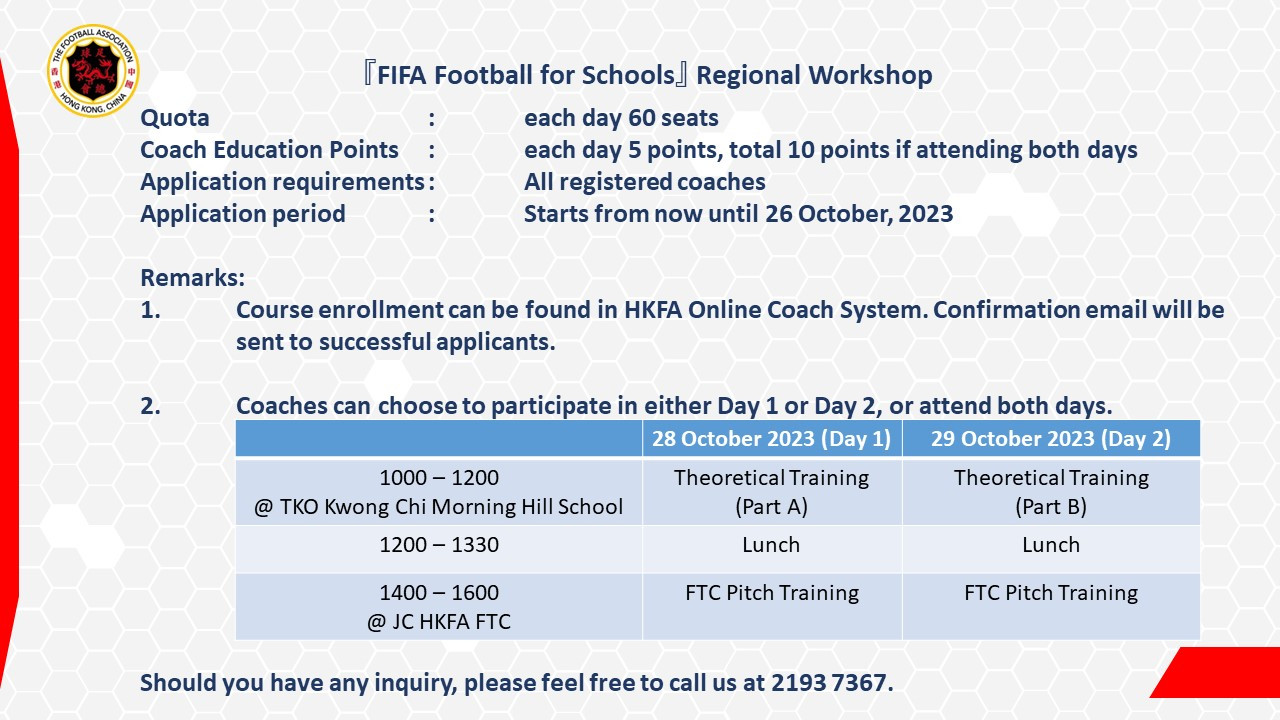 THE FOOTBALL ASSOCIATION HONG KONG, CHINA

『FIFA Football for Schools』Regional Workshop

Quota : each day 60 seats
Coach Education Points : each day 5 points, total 10 points if attending both days
Application requirements : All registered coaches
Application period : Starts from now until 26 October, 2023

Remarks:
1. Course enrollment can be found in HKFA Online Coach System. Confirmation email will be sent to successful applicants.

2. Coaches can choose to participate in either Day 1 or Day 2, or attend both days.

| | 28 October 2023 (Day 1) | 29 October 2023 (Day 2) |
|---|---|---|
| 1000 – 1200 @ TKO Kwong Chi Morning Hill School | Theoretical Training (Part A) | Theoretical Training (Part B) |
| 1200 – 1330 | Lunch | Lunch |
| 1400 – 1600 @ JC HKFA FTC | FTC Pitch Training | FTC Pitch Training |

Should you have any inquiry, please feel free to call us at 2193 7367.